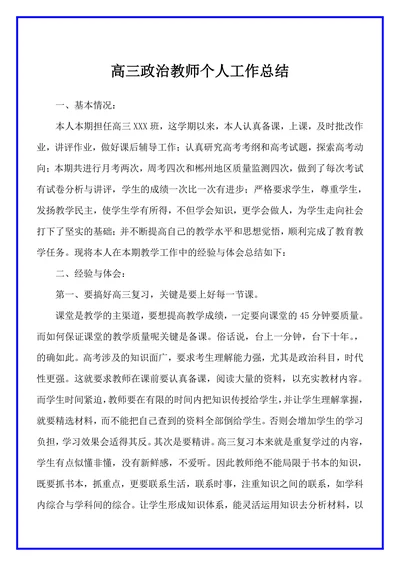 高三政治教师个人工作总结

一、基本情况：

本人本期担任高三 XXX 班，这学期以来，本人认真备课，上课，及时批改作业，讲评作业，做好课后辅导工作；认真研究高考考纲和高考试题，探索高考动向；本期共进行月考两次，周考四次和郴州地区质量监测四次，做到了每次考试有试卷分析与讲评，学生的成绩一次比一次有进步；严格要求学生，尊重学生，发扬教学民主，使学生学有所得，不但学会知识，更学会做人，为学生走向社会打下了坚实的基础；并不断提高自己的教学水平和思想觉悟，顺利完成了教育教学任务。现将本人在本期教学工作中的经验与体会总结如下：

二、经验与体会：

第一、要搞好高三复习，关键是要上好每一节课。

课堂是教学的主渠道，要想提高教学成绩，一定要向课堂的 45 分钟要质量。而如何保证课堂的教学质量呢关键是备课。俗话说，台上一分钟，台下十年。，的确如此。高考涉及的知识面广，要求考生理解能力强，尤其是政治科目，时代性更强。这就要求教师在课前要认真备课，阅读大量的资料，以充实教材内容。而学生时间紧迫，教师要在有限的时间内把知识传授给学生，并让学生理解掌握，就要精选材料，而不能把自己查到的资料全部倒给学生。否则会增加学生的学习负担，学习效果会适得其反。其次是要精讲。高三复习本来就是重复学过的内容，学生有点似懂非懂，没有新鲜感，不爱听。因此教师绝不能局限于书本的知识，既要抓书本，抓重点，更要联系生活，联系时事，注重知识之间的联系，如学科内综合与学科间的综合。让学生形成知识体系，能灵活运用知识去分析材料，以